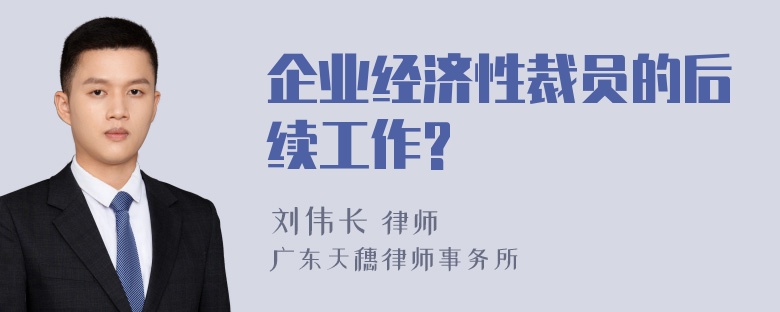 企业经济性裁员的后续工作?

刘伟长 律师
广东天穗律师事务所